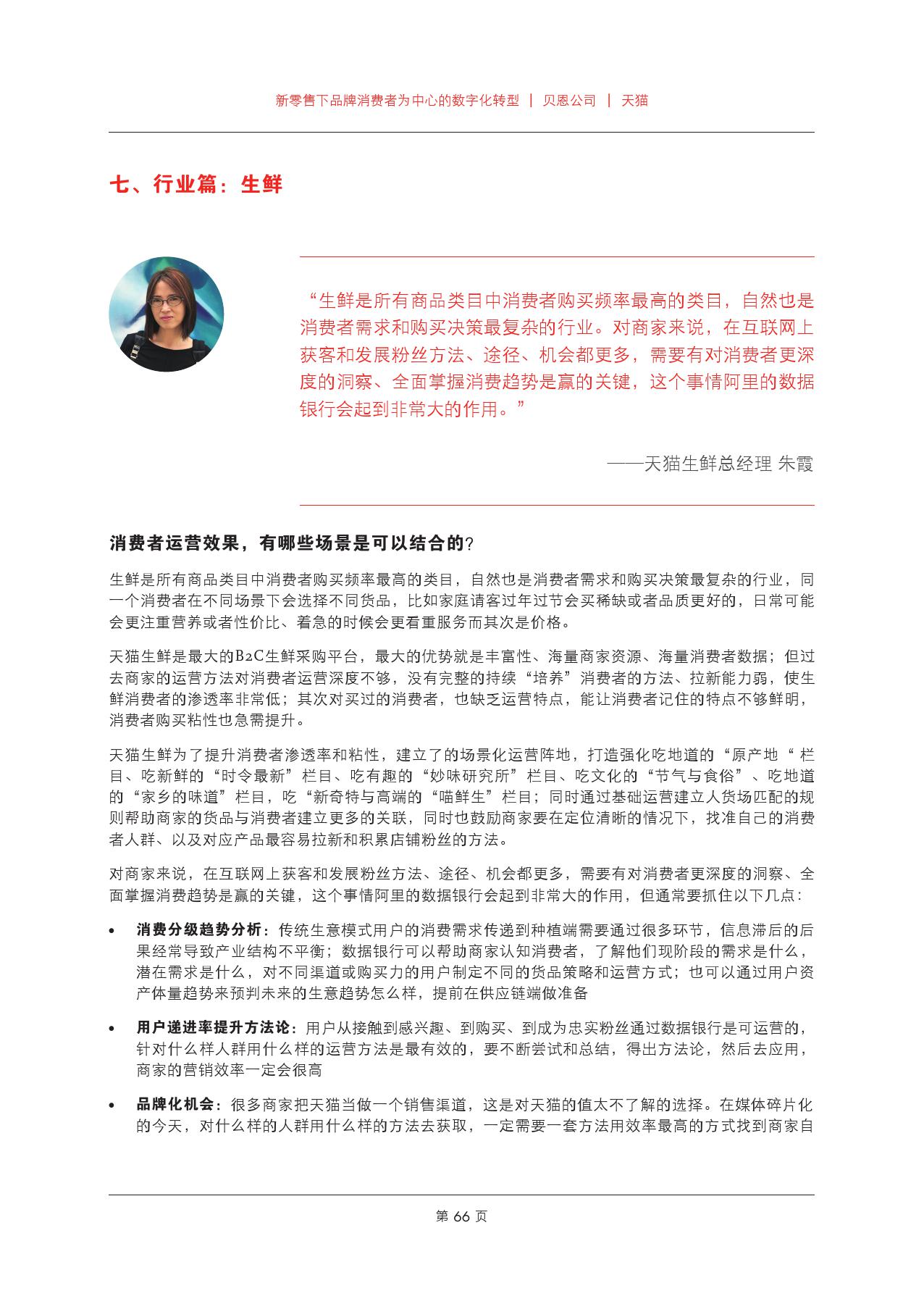 新零售下品牌消费者为中心的数字化转型 | 贝恩公司 | 天猫

七、行业篇：生鲜

“生鲜是所有商品类目中消费者购买频率最高的类目，自然也是消费者需求和购买决策最复杂的行业。对商家来说，在互联网上获客和发展粉丝方法、途径、机会都更多，需要有对消费者更深度的洞察、全面掌握消费趋势是赢的关键，这个事情阿里的数据银行会起到非常大的作用。”

——天猫生鲜总经理 朱霞

消费者运营效果，有哪些场景是可以结合的？

生鲜是所有商品类目中消费者购买频率最高的类目，自然也是消费者需求和购买决策最复杂的行业，同一个消费者在不同场景下会选择不同货品，比如家庭请客过年过节会买稀缺或者品质更好的，日常可能会更注重营养或者性价比、着急的时候会更看重服务而其次是价格。

天猫生鲜是最大的B2C生鲜采购平台，最大的优势就是丰富性、海量商家资源、海量消费者数据；但过去商家的运营方法对消费者运营深度不够，没有完整的持续“培养”消费者的方法、拉新能力弱，使生鲜消费者的渗透率非常低；其次对买过的消费者，也缺乏运营特点，能让消费者记住的特点不够鲜明，消费者购买粘性也急需提升。

天猫生鲜为了提升消费者渗透率和粘性，建立了的场景化运营阵地，打造强化吃地道的“原产地“ 栏目、吃新鲜的“时令最新”栏目、吃有趣的“妙味研究所”栏目、吃文化的“节气与食俗”、吃地道的“家乡的味道”栏目，吃“新奇特与高端的“喵鲜生”栏目；同时通过基础运营建立人货场匹配的规则帮助商家的货品与消费者建立更多的关联，同时也鼓励商家要在定位清晰的情况下，找准自己的消费者人群、以及对应产品最容易拉新和积累店铺粉丝的方法。

对商家来说，在互联网上获客和发展粉丝方法、途径、机会都更多，需要有对消费者更深度的洞察、全面掌握消费趋势是赢的关键，这个事情阿里的数据银行会起到非常大的作用，但通常要抓住以下几点：

• 消费分级趋势分析：传统生意模式用户的消费需求传递到种植端需要通过很多环节，信息滞后的后果经常导致产业结构不平衡；数据银行可以帮助商家认知消费者，了解他们现阶段的需求是什么，潜在需求是什么，对不同渠道或购买力的用户制定不同的货品策略和运营方式；也可以通过用户资产体量趋势来预判未来的生意趋势怎么样，提前在供应链端做准备

• 用户递进率提升方法论：用户从接触到感兴趣、到购买、到成为忠实粉丝通过数据银行是可运营的，针对什么样人群用什么样的运营方法是最有效的，要不断尝试和总结，得出方法论，然后去应用，商家的营销效率一定会很高

• 品牌化机会：很多商家把天猫当做一个销售渠道，这是对天猫的值太不了解的选择。在媒体碎片化的今天，对什么样的人群用什么样的方法去获取，一定需要一套方法用效率最高的方式找到商家自

第 66 页